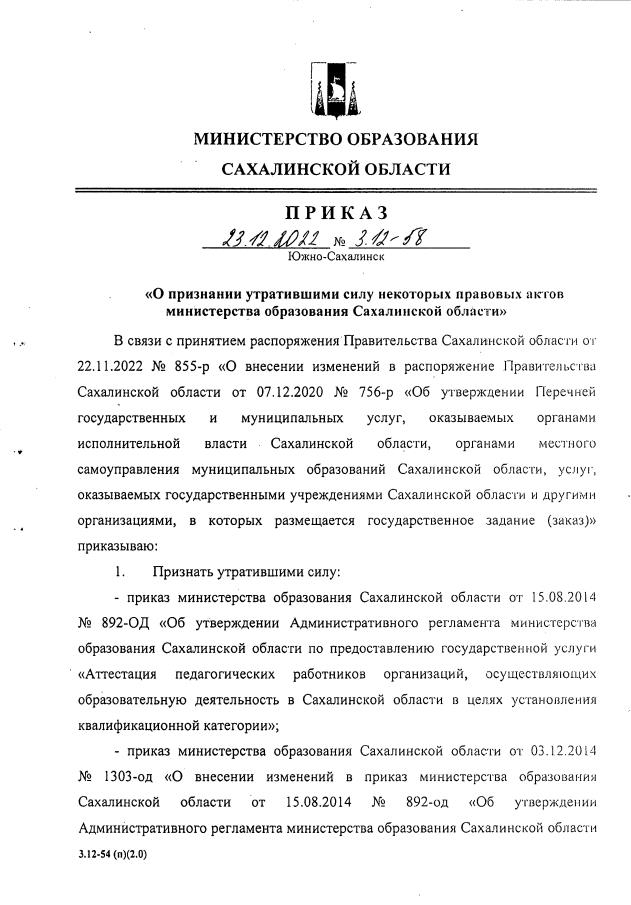 МИНИСТЕРСТВО ОБРАЗОВАНИЯ
САХАЛИНСКОЙ ОБЛАСТИ

ПРИКАЗ

23.12.2022 № 3.12-58

Южно-Сахалинск

«О признании утратившими силу некоторых правовых актов министерства образования Сахалинской области»

В связи с принятием распоряжения Правительства Сахалинской области от 22.11.2022 № 855-р «О внесении изменений в распоряжение Правительства Сахалинской области от 07.12.2020 № 756-р «Об утверждении Перечней государственных и муниципальных услуг, оказываемых органами исполнительной власти Сахалинской области, органами местного самоуправления муниципальных образований Сахалинской области, услуг, оказываемых государственными учреждениями Сахалинской области и другими организациями, в которых размещается государственное задание (заказ)» приказываю:

1. Признать утратившими силу:

- приказ министерства образования Сахалинской области от 15.08.2014 № 892-ОД «Об утверждении Административного регламента министерства образования Сахалинской области по предоставлению государственной услуги «Аттестация педагогических работников организаций, осуществляющих образовательную деятельность в Сахалинской области в целях установления квалификационной категории»;

- приказ министерства образования Сахалинской области от 03.12.2014 № 1303-од «О внесении изменений в приказ министерства образования Сахалинской области от 15.08.2014 № 892-од «Об утверждении Административного регламента министерства образования Сахалинской области

3.12-54 (п)(2.0)